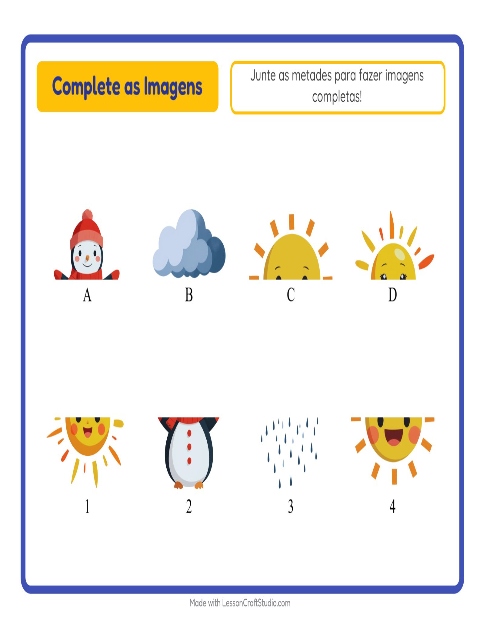 Complete as Imagens

Junte as metades para fazer imagens completas!

A B C D

1 2 3 4

Made with LessonCraftStudio.com